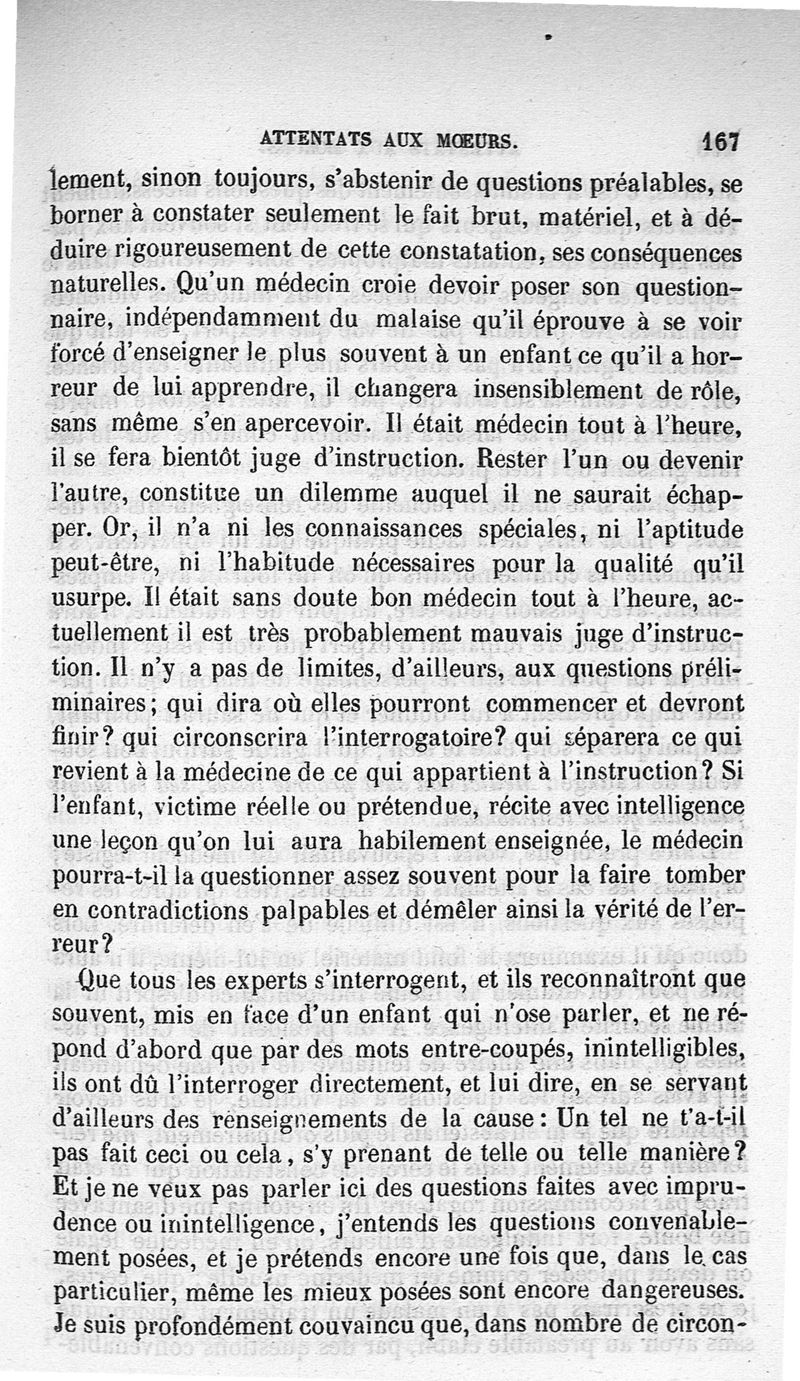 ATTENTATS AUX MŒURS. 167

lement, sinon toujours, s'abstenir de questions préalables, se borner à constater seulement le fait brut, matériel, et à déduire rigoureusement de cette constatation, ses conséquences naturelles. Qu'un médecin croie devoir poser son questionnaire, indépendamment du malaise qu'il éprouve à se voir forcé d'enseigner le plus souvent à un enfant ce qu'il a horreur de lui apprendre, il changera insensiblement de rôle, sans même s'en apercevoir. Il était médecin tout à l'heure, il se fera bientôt juge d'instruction. Rester l'un ou devenir l'autre, constitue un dilemme auquel il ne saurait échapper. Or, il n'a ni les connaissances spéciales, ni l'aptitude peut-être, ni l'habitude nécessaires pour la qualité qu'il usurpe. Il était sans doute bon médecin tout à l'heure, actuellement il est très probablement mauvais juge d'instruction. Il n'y a pas de limites, d'ailleurs, aux questions préliminaires; qui dira où elles pourront commencer et devront finir? qui circonscrira l'interrogatoire? qui séparera ce qui revient à la médecine de ce qui appartient à l'instruction? Si l'enfant, victime réelle ou prétendue, récite avec intelligence une leçon qu'on lui aura habilement enseignée, le médecin pourra-t-il la questionner assez souvent pour la faire tomber en contradictions palpables et démêler ainsi la vérité de l'erreur?

Que tous les experts s'interrogent, et ils reconnaîtront que souvent, mis en face d'un enfant qui n'ose parler, et ne répond d'abord que par des mots entre-coupés, inintelligibles, ils ont dû l'interroger directement, et lui dire, en se servant d'ailleurs des renseignements de la cause: Un tel ne t'a-t-il pas fait ceci ou cela, s'y prenant de telle ou telle manière? Et je ne veux pas parler ici des questions faites avec imprudence ou inintelligence, j'entends les questions convenablement posées, et je prétends encore une fois que, dans le cas particulier, même les mieux posées sont encore dangereuses. Je suis profondément convaincu que, dans nombre de circon-